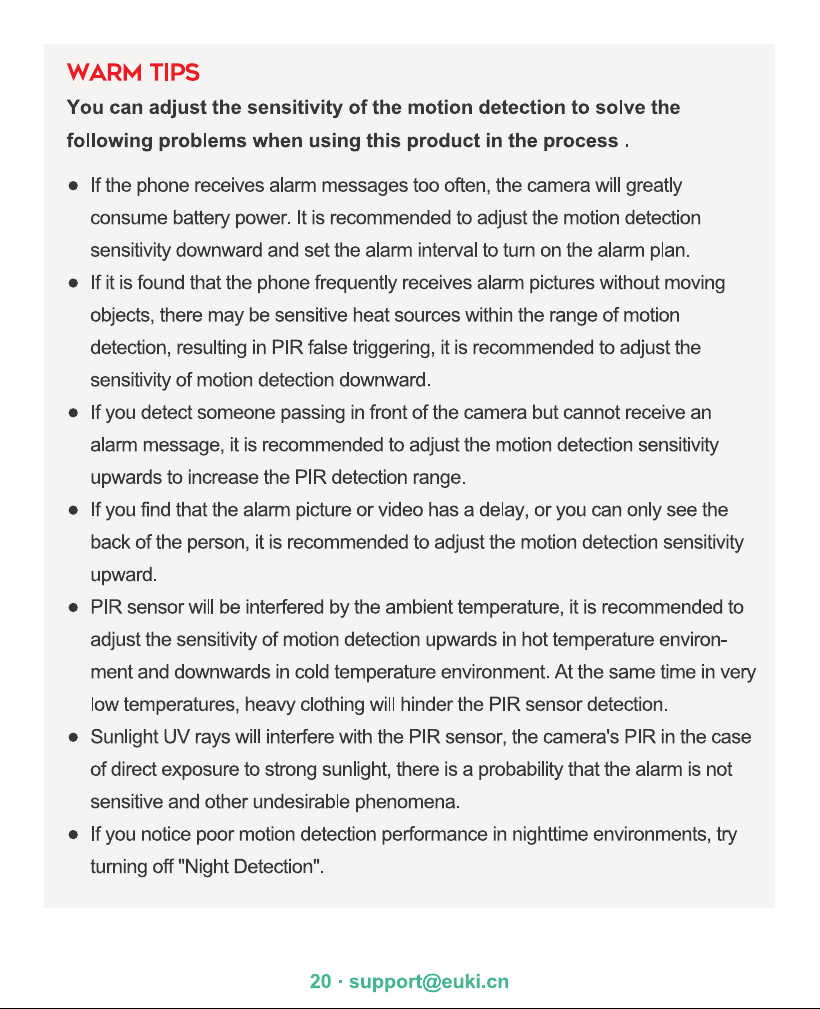 WARM TIPS

You can adjust the sensitivity of the motion detection to solve the following problems when using this product in the process .

• If the phone receives alarm messages too often, the camera will greatly consume battery power. It is recommended to adjust the motion detection sensitivity downward and set the alarm interval to turn on the alarm plan.
• If it is found that the phone frequently receives alarm pictures without moving objects, there may be sensitive heat sources within the range of motion detection, resulting in PIR false triggering, it is recommended to adjust the sensitivity of motion detection downward.
• If you detect someone passing in front of the camera but cannot receive an alarm message, it is recommended to adjust the motion detection sensitivity upwards to increase the PIR detection range.
• If you find that the alarm picture or video has a delay, or you can only see the back of the person, it is recommended to adjust the motion detection sensitivity upward.
• PIR sensor will be interfered by the ambient temperature, it is recommended to adjust the sensitivity of motion detection upwards in hot temperature environment and downwards in cold temperature environment. At the same time in very low temperatures, heavy clothing will hinder the PIR sensor detection.
• Sunlight UV rays will interfere with the PIR sensor, the camera's PIR in the case of direct exposure to strong sunlight, there is a probability that the alarm is not sensitive and other undesirable phenomena.
• If you notice poor motion detection performance in nighttime environments, try turning off "Night Detection".

20 · support@euki.cn